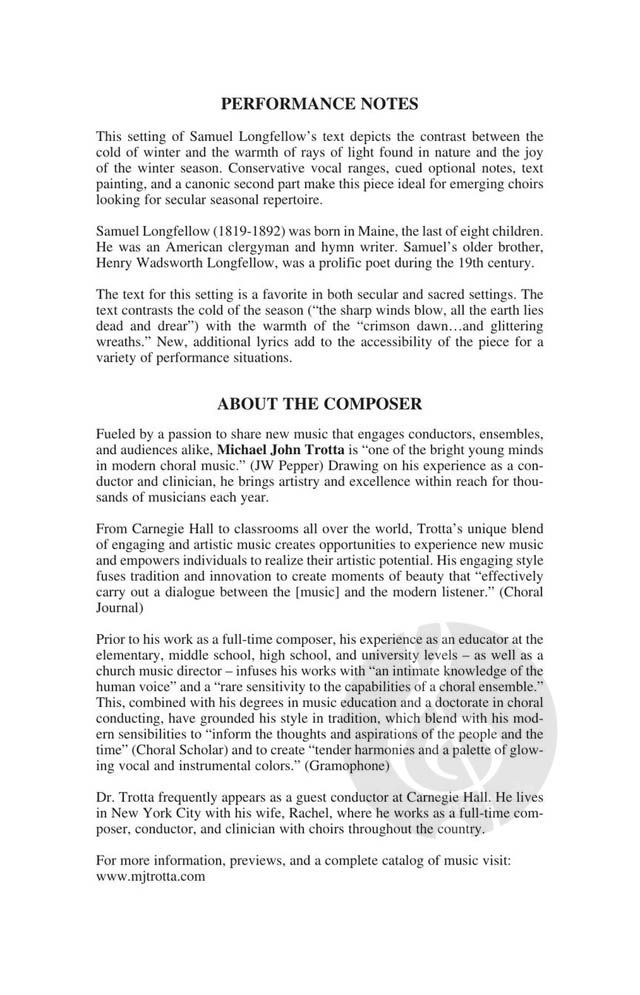 PERFORMANCE NOTES

This setting of Samuel Longfellow's text depicts the contrast between the cold of winter and the warmth of rays of light found in nature and the joy of the winter season. Conservative vocal ranges, cued optional notes, text painting, and a canonic second part make this piece ideal for emerging choirs looking for secular seasonal repertoire.

Samuel Longfellow (1819-1892) was born in Maine, the last of eight children. He was an American clergyman and hymn writer. Samuel's older brother, Henry Wadsworth Longfellow, was a prolific poet during the 19th century.

The text for this setting is a favorite in both secular and sacred settings. The text contrasts the cold of the season ("the sharp winds blow, all the earth lies dead and drear") with the warmth of the "crimson dawn…and glittering wreaths." New, additional lyrics add to the accessibility of the piece for a variety of performance situations.

ABOUT THE COMPOSER

Fueled by a passion to share new music that engages conductors, ensembles, and audiences alike, Michael John Trotta is "one of the bright young minds in modern choral music." (JW Pepper) Drawing on his experience as a conductor and clinician, he brings artistry and excellence within reach for thousands of musicians each year.

From Carnegie Hall to classrooms all over the world, Trotta's unique blend of engaging and artistic music creates opportunities to experience new music and empowers individuals to realize their artistic potential. His engaging style fuses tradition and innovation to create moments of beauty that "effectively carry out a dialogue between the [music] and the modern listener." (Choral Journal)

Prior to his work as a full-time composer, his experience as an educator at the elementary, middle school, high school, and university levels – as well as a church music director – infuses his works with "an intimate knowledge of the human voice" and a "rare sensitivity to the capabilities of a choral ensemble." This, combined with his degrees in music education and a doctorate in choral conducting, have grounded his style in tradition, which blend with his modern sensibilities to "inform the thoughts and aspirations of the people and the time" (Choral Scholar) and to create "tender harmonies and a palette of glowing vocal and instrumental colors." (Gramophone)

Dr. Trotta frequently appears as a guest conductor at Carnegie Hall. He lives in New York City with his wife, Rachel, where he works as a full-time composer, conductor, and clinician with choirs throughout the country.

For more information, previews, and a complete catalog of music visit: www.mjtrotta.com